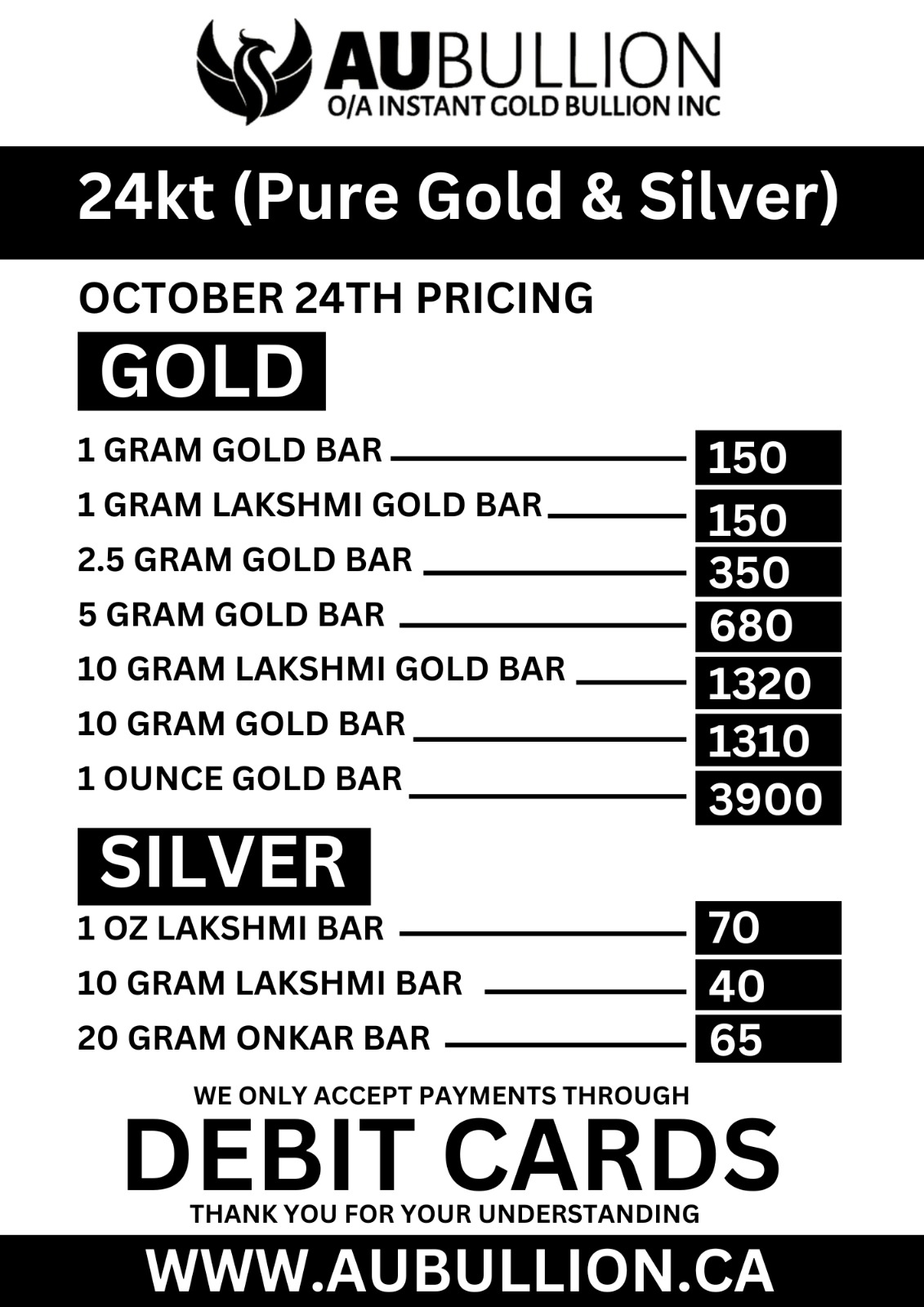 AUBULLION
O/A INSTANT GOLD BULLION INC

24kt (Pure Gold & Silver)

OCTOBER 24TH PRICING

GOLD

1 GRAM GOLD BAR 150
1 GRAM LAKSHMI GOLD BAR 150
2.5 GRAM GOLD BAR 350
5 GRAM GOLD BAR 680
10 GRAM LAKSHMI GOLD BAR 1320
10 GRAM GOLD BAR 1310
1 OUNCE GOLD BAR 3900

SILVER

1 OZ LAKSHMI BAR 70
10 GRAM LAKSHMI BAR 40
20 GRAM ONKAR BAR 65

WE ONLY ACCEPT PAYMENTS THROUGH
DEBIT CARDS
THANK YOU FOR YOUR UNDERSTANDING

WWW.AUBULLION.CA